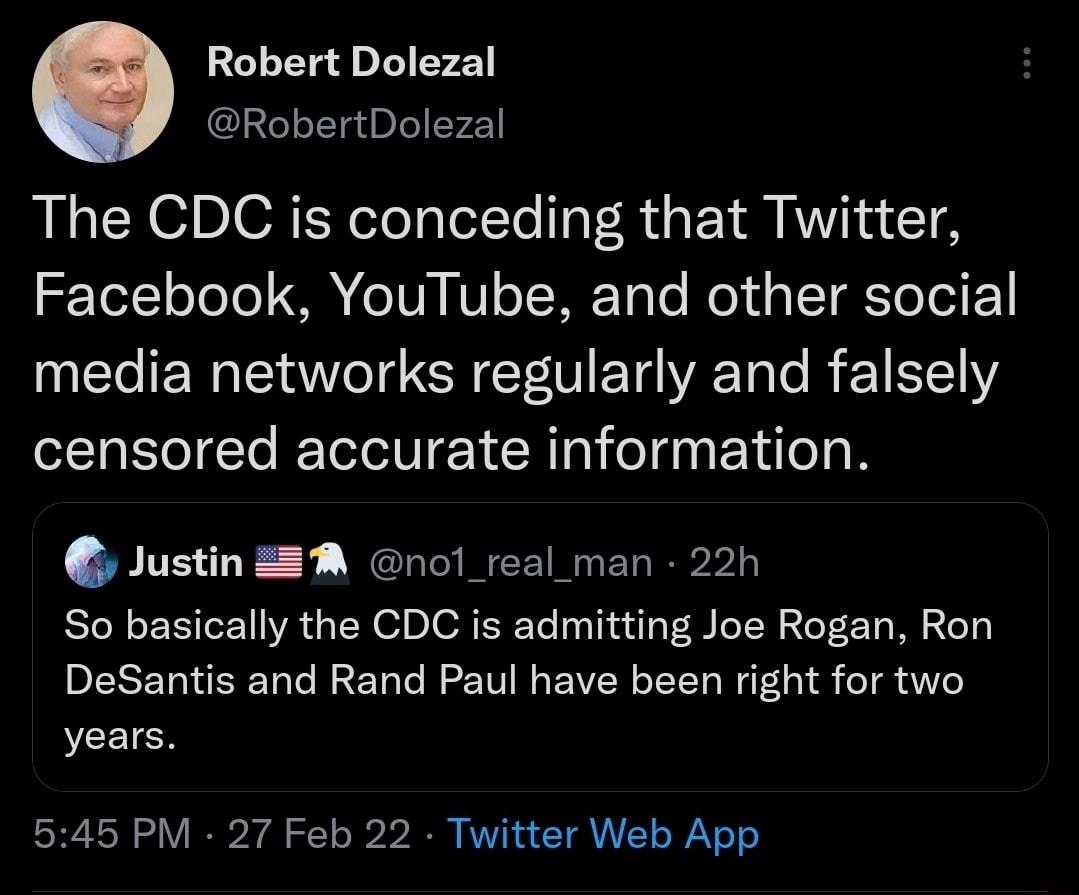 Robert Dolezal
@RobertDolezal

The CDC is conceding that Twitter, Facebook, YouTube, and other social media networks regularly and falsely censored accurate information.

Justin 🇺🇸🦅 @no1_real_man · 22h
So basically the CDC is admitting Joe Rogan, Ron DeSantis and Rand Paul have been right for two years.

5:45 PM · 27 Feb 22 · Twitter Web App